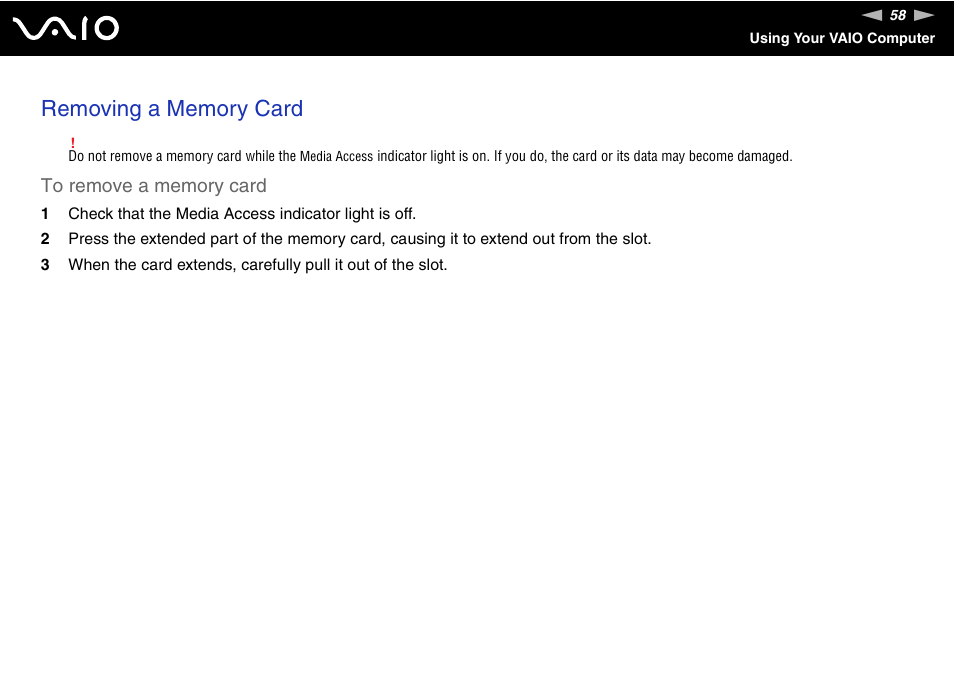 VAIO

58

Using Your VAIO Computer

Removing a Memory Card

!
Do not remove a memory card while the Media Access indicator light is on. If you do, the card or its data may become damaged.

To remove a memory card

1 Check that the Media Access indicator light is off.

2 Press the extended part of the memory card, causing it to extend out from the slot.

3 When the card extends, carefully pull it out of the slot.